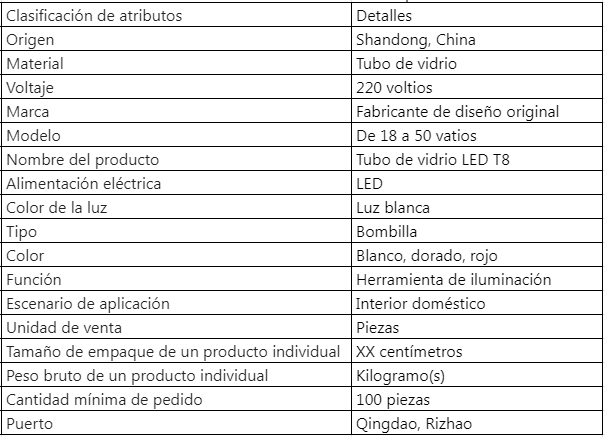 | Clasificación de atributos | Detalles |
|---|---|
| Origen | Shandong, China |
| Material | Tubo de vidrio |
| Voltaje | 220 voltios |
| Marca | Fabricante de diseño original |
| Modelo | De 18 a 50 vatios |
| Nombre del producto | Tubo de vidrio LED T8 |
| Alimentación eléctrica | LED |
| Color de la luz | Luz blanca |
| Tipo | Bombilla |
| Color | Blanco, dorado, rojo |
| Función | Herramienta de iluminación |
| Escenario de aplicación | Interior doméstico |
| Unidad de venta | Piezas |
| Tamaño de empaque de un producto individual | XX centímetros |
| Peso bruto de un producto individual | Kilogramo(s) |
| Cantidad mínima de pedido | 100 piezas |
| Puerto | Qingdao, Rizhao |